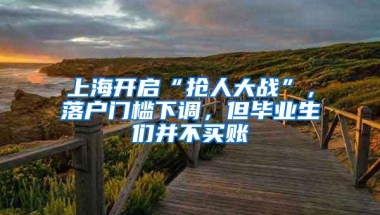 上海开启“抢人大战”，落户门槛下调，但毕业生们并不买账